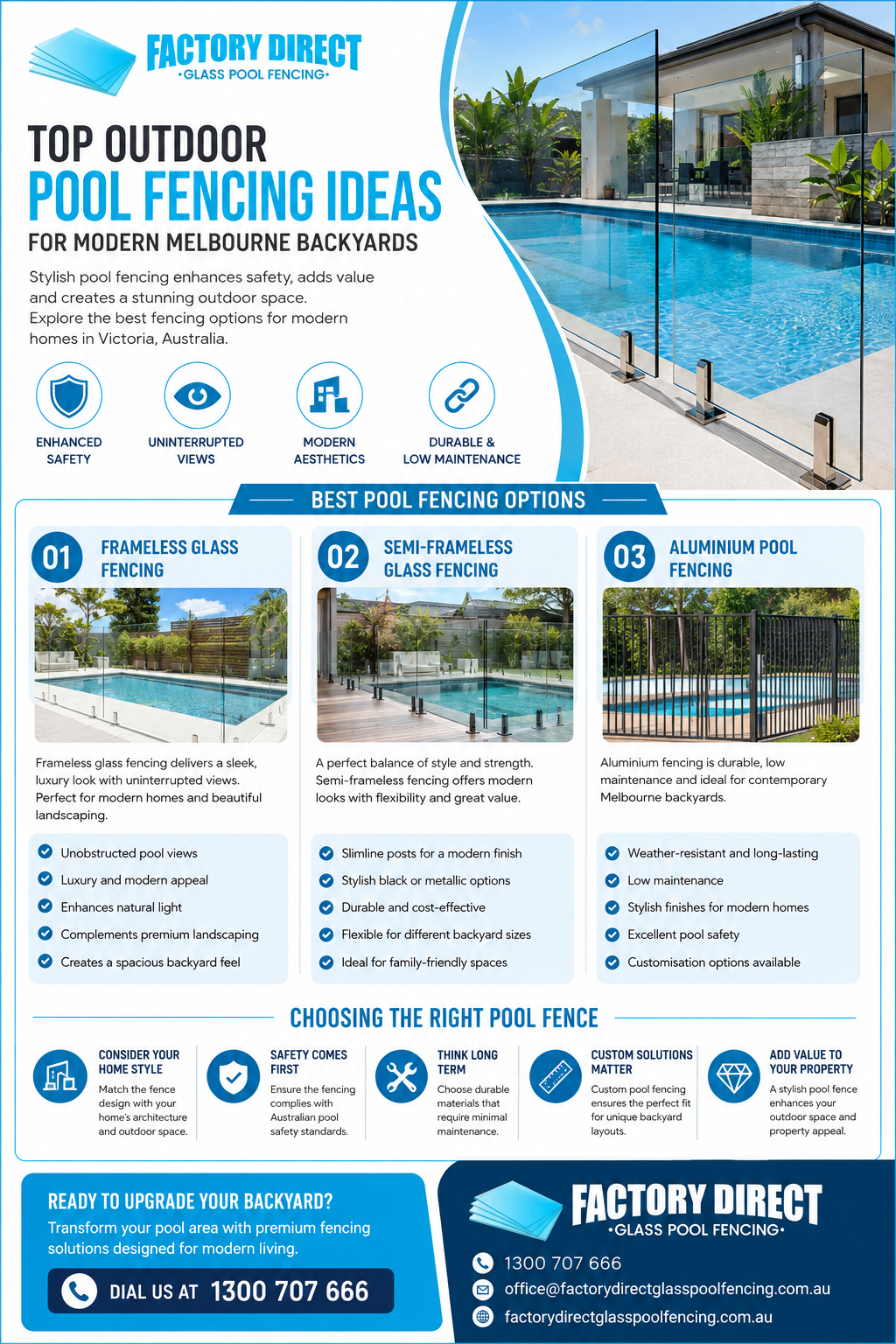 FACTORY DIRECT
•GLASS POOL FENCING•

TOP OUTDOOR
POOL FENCING IDEAS
FOR MODERN MELBOURNE BACKYARDS

Stylish pool fencing enhances safety, adds value and creates a stunning outdoor space.
Explore the best fencing options for modern homes in Victoria, Australia.

ENHANCED SAFETY
UNINTERRUPTED VIEWS
MODERN AESTHETICS
DURABLE & LOW MAINTENANCE

BEST POOL FENCING OPTIONS

01 FRAMELESS GLASS FENCING

Frameless glass fencing delivers a sleek, luxury look with uninterrupted views. Perfect for modern homes and beautiful landscaping.

Unobstructed pool views
Luxury and modern appeal
Enhances natural light
Complements premium landscaping
Creates a spacious backyard feel

02 SEMI-FRAMELESS GLASS FENCING

A perfect balance of style and strength. Semi-frameless fencing offers modern looks with flexibility and great value.

Slimline posts for a modern finish
Stylish black or metallic options
Durable and cost-effective
Flexible for different backyard sizes
Ideal for family-friendly spaces

03 ALUMINIUM POOL FENCING

Aluminium fencing is durable, low maintenance and ideal for contemporary Melbourne backyards.

Weather-resistant and long-lasting
Low maintenance
Stylish finishes for modern homes
Excellent pool safety
Customisation options available

CHOOSING THE RIGHT POOL FENCE

CONSIDER YOUR HOME STYLE
Match the fence design with your home's architecture and outdoor space.

SAFETY COMES FIRST
Ensure the fencing complies with Australian pool safety standards.

THINK LONG TERM
Choose durable materials that require minimal maintenance.

CUSTOM SOLUTIONS MATTER
Custom pool fencing ensures the perfect fit for unique backyard layouts.

ADD VALUE TO YOUR PROPERTY
A stylish pool fence enhances your outdoor space and property appeal.

READY TO UPGRADE YOUR BACKYARD?
Transform your pool area with premium fencing solutions designed for modern living.

DIAL US AT 1300 707 666

FACTORY DIRECT
•GLASS POOL FENCING•

1300 707 666
office@factorydirectglasspoolfencing.com.au
factorydirectglasspoolfencing.com.au